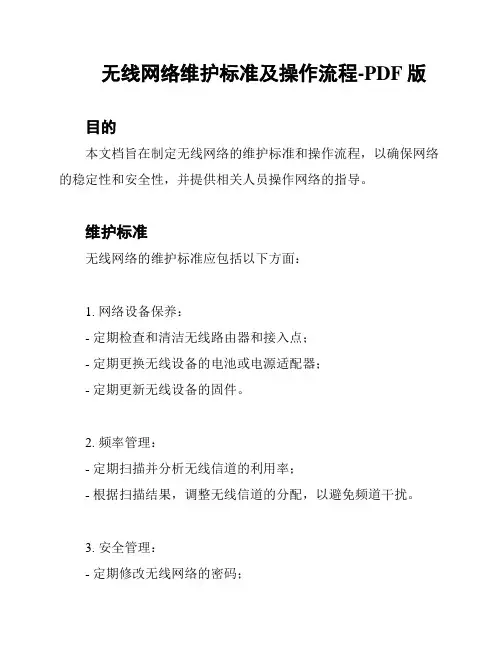 无线网络维护标准及操作流程-PDF 版

目的

本文档旨在制定无线网络的维护标准和操作流程，以确保网络的稳定性和安全性，并提供相关人员操作网络的指导。

维护标准

无线网络的维护标准应包括以下方面：

1. 网络设备保养：
- 定期检查和清洁无线路由器和接入点；
- 定期更换无线设备的电池或电源适配器；
- 定期更新无线设备的固件。

2. 频率管理：
- 定期扫描并分析无线信道的利用率；
- 根据扫描结果，调整无线信道的分配，以避免频道干扰。

3. 安全管理：
- 定期修改无线网络的密码；